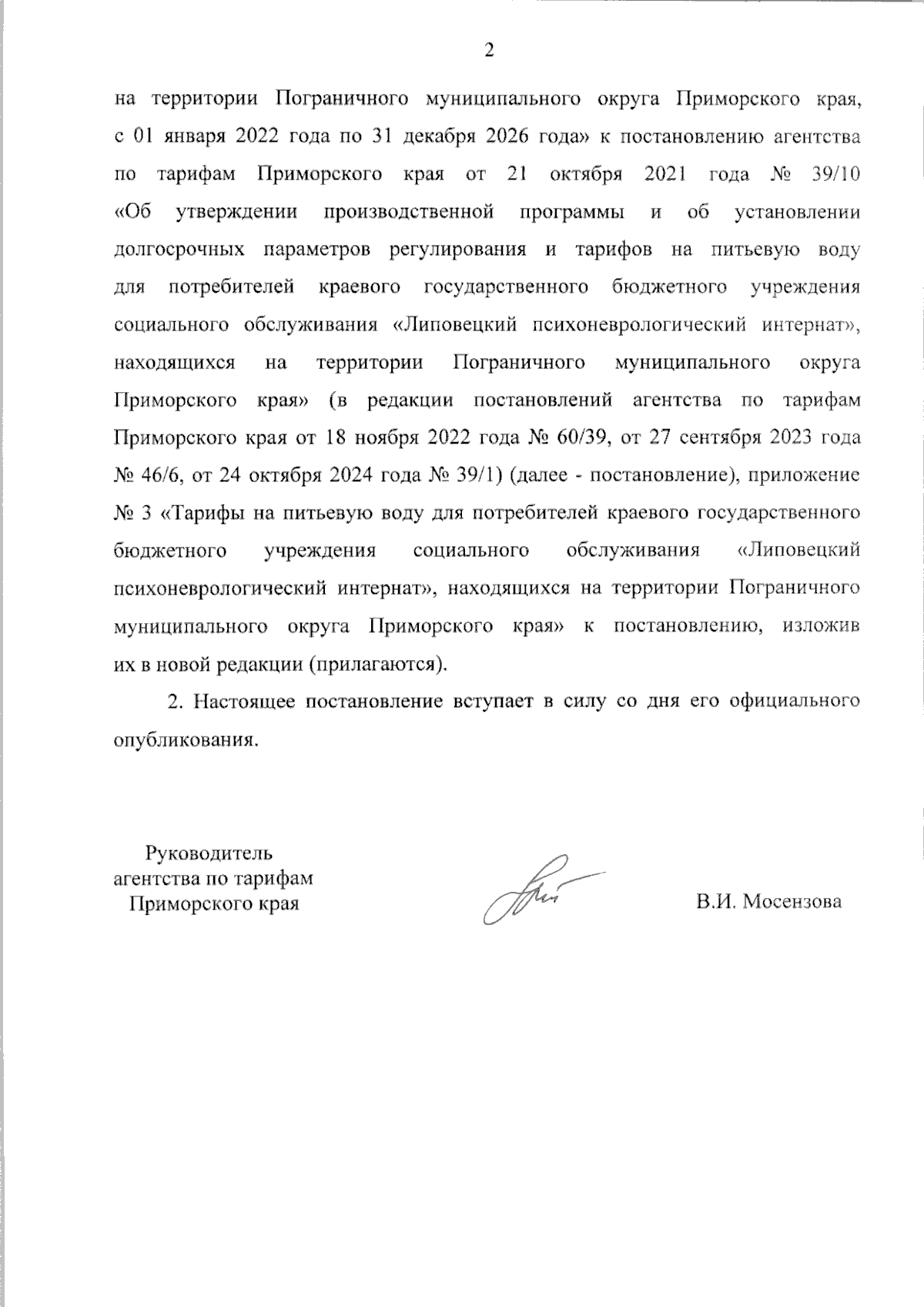 2

на территории Пограничного муниципального округа Приморского края, с 01 января 2022 года по 31 декабря 2026 года» к постановлению агентства по тарифам Приморского края от 21 октября 2021 года № 39/10 «Об утверждении производственной программы и об установлении долгосрочных параметров регулирования и тарифов на питьевую воду для потребителей краевого государственного бюджетного учреждения социального обслуживания «Липовецкий психоневрологический интернат», находящихся на территории Пограничного муниципального округа Приморского края» (в редакции постановлений агентства по тарифам Приморского края от 18 ноября 2022 года № 60/39, от 27 сентября 2023 года № 46/6, от 24 октября 2024 года № 39/1) (далее - постановление), приложение № 3 «Тарифы на питьевую воду для потребителей краевого государственного бюджетного учреждения социального обслуживания «Липовецкий психоневрологический интернат», находящихся на территории Пограничного муниципального округа Приморского края» к постановлению, изложив их в новой редакции (прилагаются).

2. Настоящее постановление вступает в силу со дня его официального опубликования.

Руководитель агентства по тарифам Приморского края

В.И. Мосензова